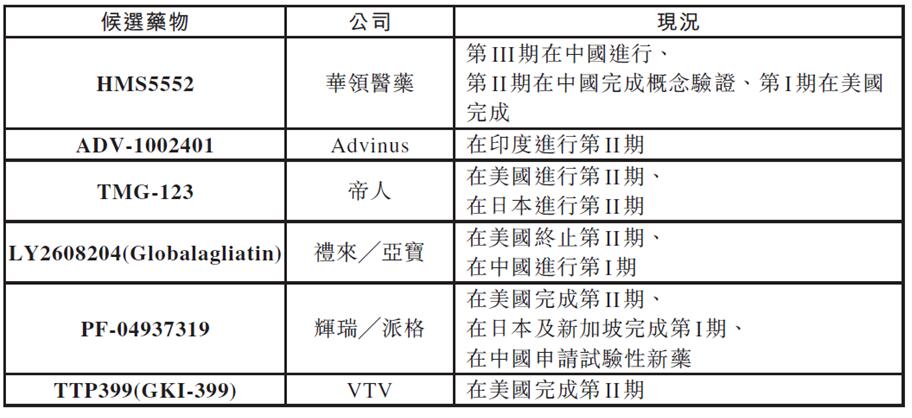 | 候選藥物 | 公司 | 現況 |
|---|---|---|
| HMS5552 | 華領醫藥 | 第III期在中國進行、第II期在中國完成概念驗證、第I期在美國完成 |
| ADV-1002401 | Advinus | 在印度進行第II期 |
| TMG-123 | 帝人 | 在美國進行第II期、在日本進行第II期 |
| LY2608204(Globalagliatin) | 禮來/亞寶 | 在美國終止第II期、在中國進行第I期 |
| PF-04937319 | 輝瑞/派格 | 在美國完成第II期、在日本及新加坡完成第I期、在中國申請試驗性新藥 |
| TTP399(GKI-399) | VTV | 在美國完成第II期 |